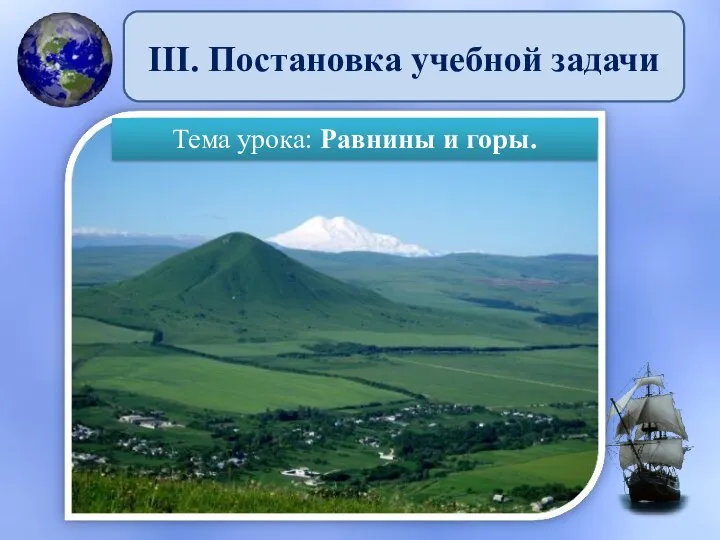 III. Постановка учебной задачи

Тема урока: Равнины и горы.